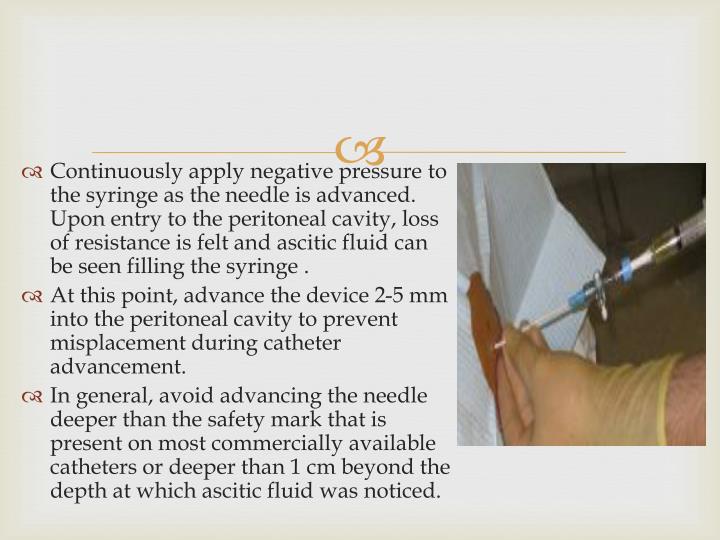 Continuously apply negative pressure to the syringe as the needle is advanced. Upon entry to the peritoneal cavity, loss of resistance is felt and ascitic fluid can be seen filling the syringe .

At this point, advance the device 2-5 mm into the peritoneal cavity to prevent misplacement during catheter advancement.

In general, avoid advancing the needle deeper than the safety mark that is present on most commercially available catheters or deeper than 1 cm beyond the depth at which ascitic fluid was noticed.